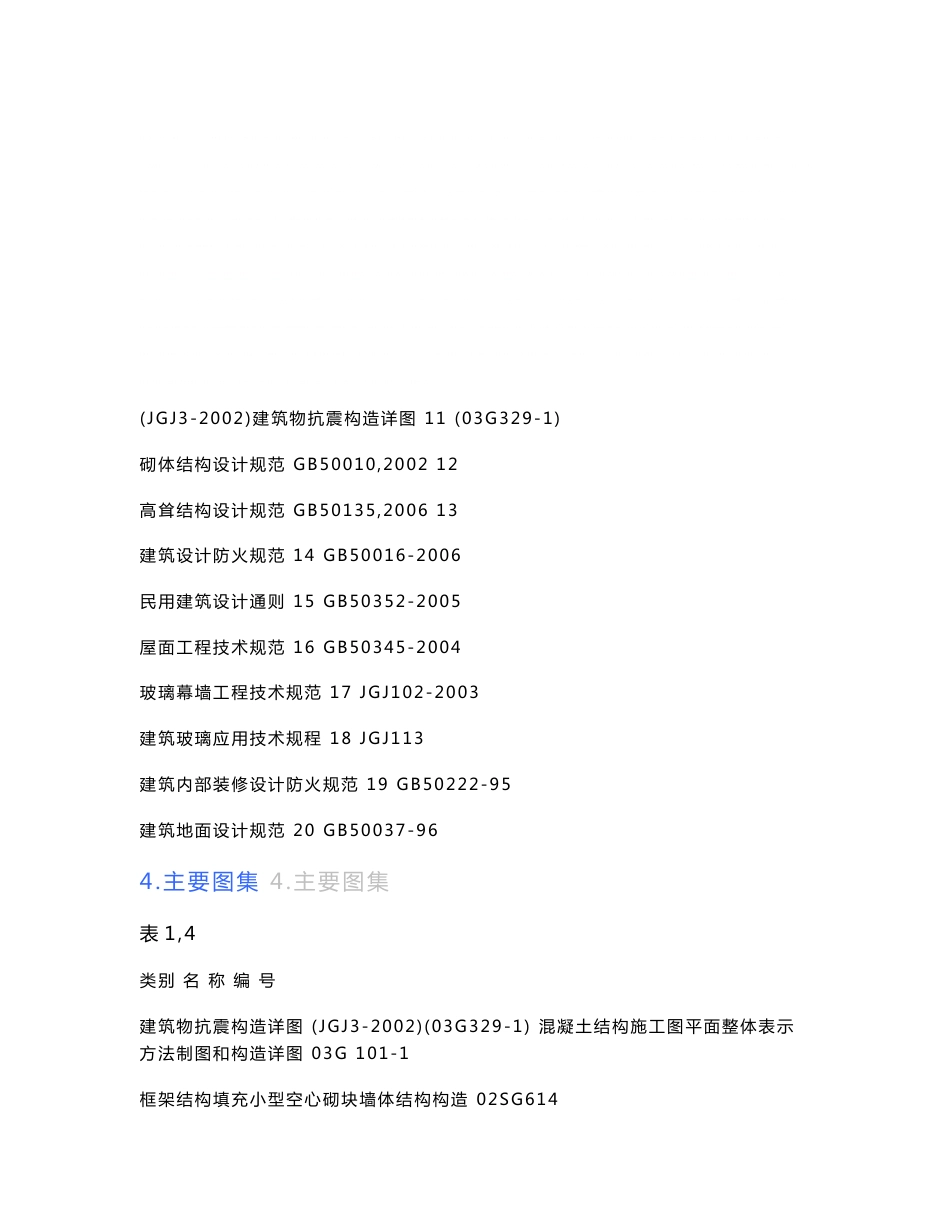 (JGJ3-2002)建筑物抗震构造详图 11 (03G329-1)

砌体结构设计规范 GB50010,2002 12

高耸结构设计规范 GB50135,2006 13

建筑设计防火规范 14 GB50016-2006

民用建筑设计通则 15 GB50352-2005

屋面工程技术规范 16 GB50345-2004

玻璃幕墙工程技术规范 17 JGJ102-2003

建筑玻璃应用技术规程 18 JGJ113

建筑内部装修设计防火规范 19 GB50222-95

建筑地面设计规范 20 GB50037-96

4.主要图集 4.主要图集

表 1,4

类别 名 称 编 号

建筑物抗震构造详图 (JGJ3-2002)(03G329-1) 混凝土结构施工图平面整体表示方法制图和构造详图 03G 101-1

框架结构填充小型空心砌块墙体结构构造 02SG614